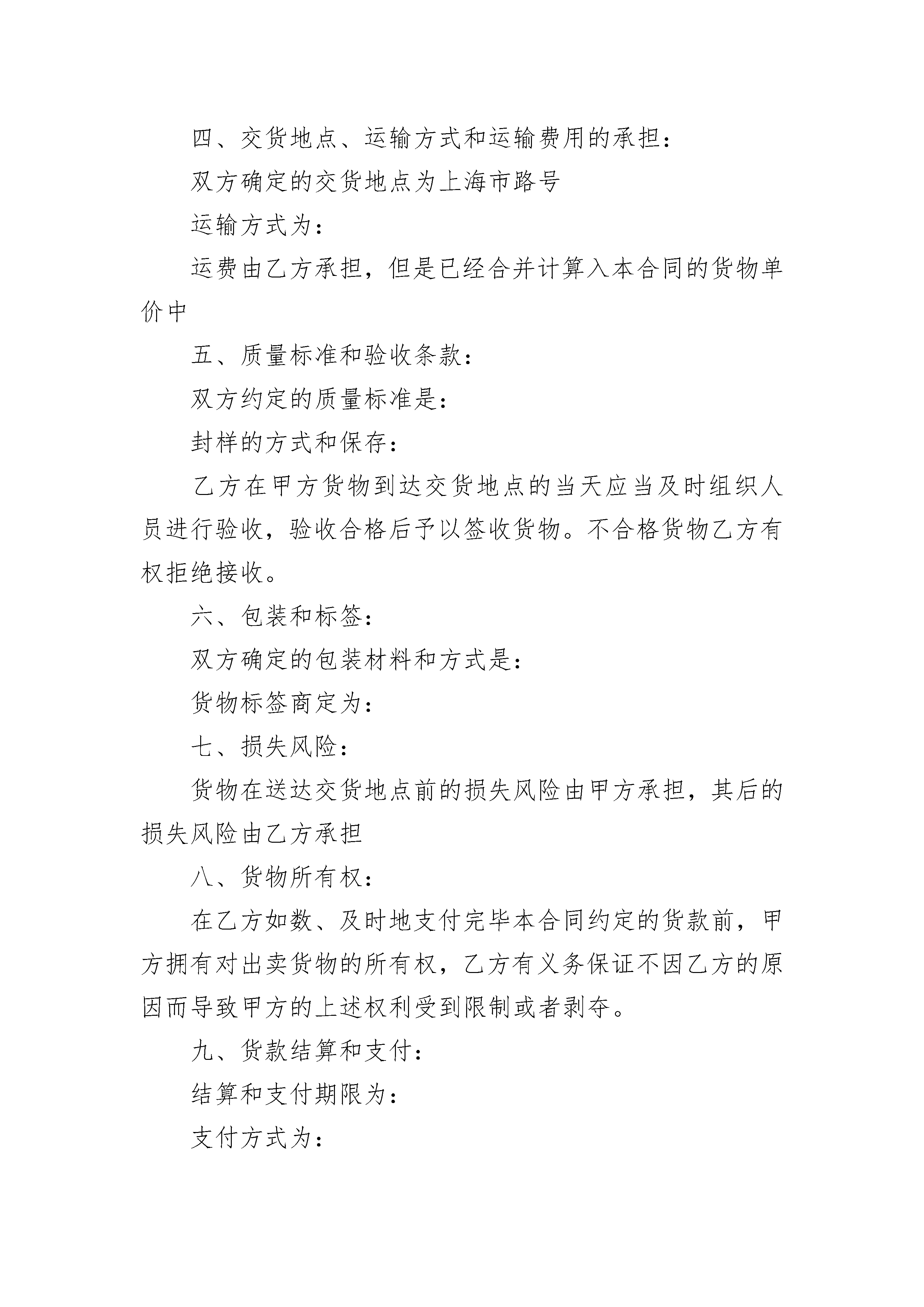 四、交货地点、运输方式和运输费用的承担：

双方确定的交货地点为上海市路号

运输方式为：

运费由乙方承担，但是已经合并计算入本合同的货物单价中

五、质量标准和验收条款：

双方约定的质量标准是：

封样的方式和保存：

乙方在甲方货物到达交货地点的当天应当及时组织人员进行验收，验收合格后予以签收货物。不合格货物乙方有权拒绝接收。

六、包装和标签：

双方确定的包装材料和方式是：

货物标签商定为：

七、损失风险：

货物在送达交货地点前的损失风险由甲方承担，其后的损失风险由乙方承担

八、货物所有权：

在乙方如数、及时地支付完毕本合同约定的货款前，甲方拥有对出卖货物的所有权，乙方有义务保证不因乙方的原因而导致甲方的上述权利受到限制或者剥夺。

九、货款结算和支付：

结算和支付期限为：

支付方式为：